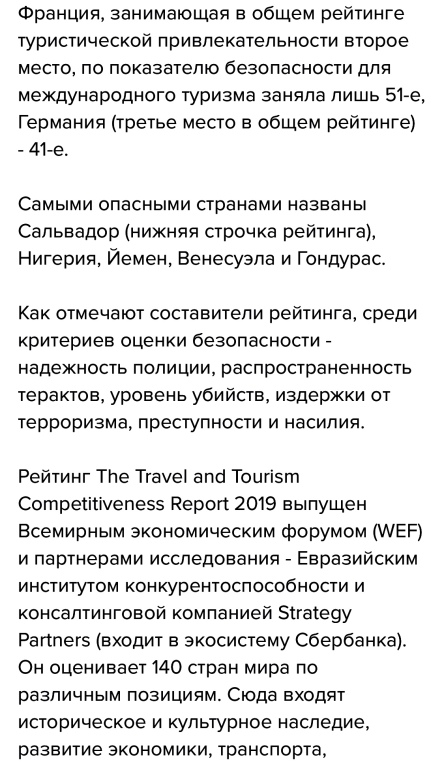 Франция, занимающая в общем рейтинге туристической привлекательности второе место, по показателю безопасности для международного туризма заняла лишь 51-е, Германия (третье место в общем рейтинге) - 41-е.

Самыми опасными странами названы Сальвадор (нижняя строчка рейтинга), Нигерия, Йемен, Венесуэла и Гондурас.

Как отмечают составители рейтинга, среди критериев оценки безопасности - надежность полиции, распространенность терактов, уровень убийств, издержки от терроризма, преступности и насилия.

Рейтинг The Travel and Tourism Competitiveness Report 2019 выпущен Всемирным экономическим форумом (WEF) и партнерами исследования - Евразийским институтом конкурентоспособности и консалтинговой компанией Strategy Partners (входит в экосистему Сбербанка). Он оценивает 140 стран мира по различным позициям. Сюда входят историческое и культурное наследие, развитие экономики, транспорта,